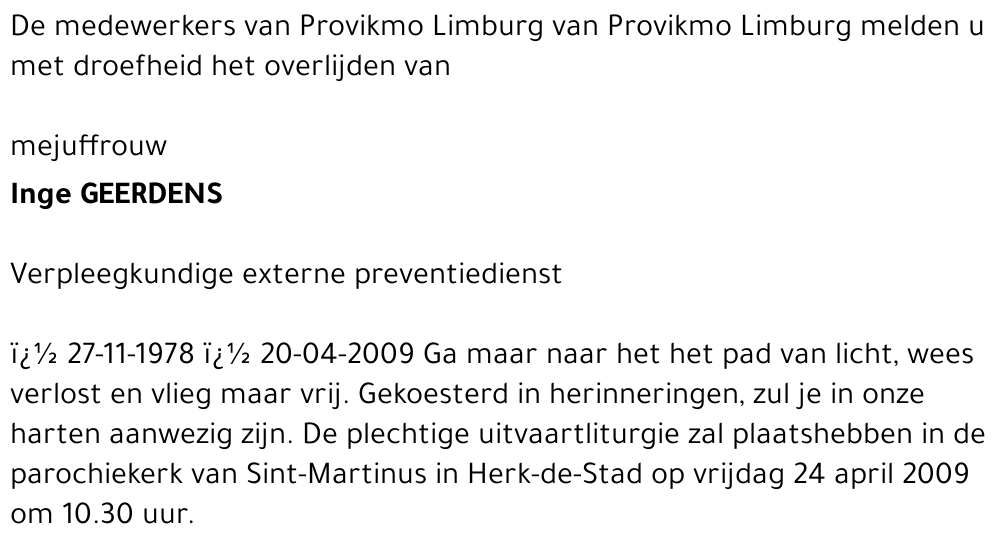 De medewerkers van Provikmo Limburg van Provikmo Limburg melden u met droefheid het overlijden van

mejuffrouw

Inge GEERDENS

Verpleegkundige externe preventiedienst

ï¿½ 27-11-1978 ï¿½ 20-04-2009 Ga maar naar het het pad van licht, wees verlost en vlieg maar vrij. Gekoesterd in herinneringen, zul je in onze harten aanwezig zijn. De plechtige uitvaartliturgie zal plaatshebben in de parochiekerk van Sint-Martinus in Herk-de-Stad op vrijdag 24 april 2009 om 10.30 uur.